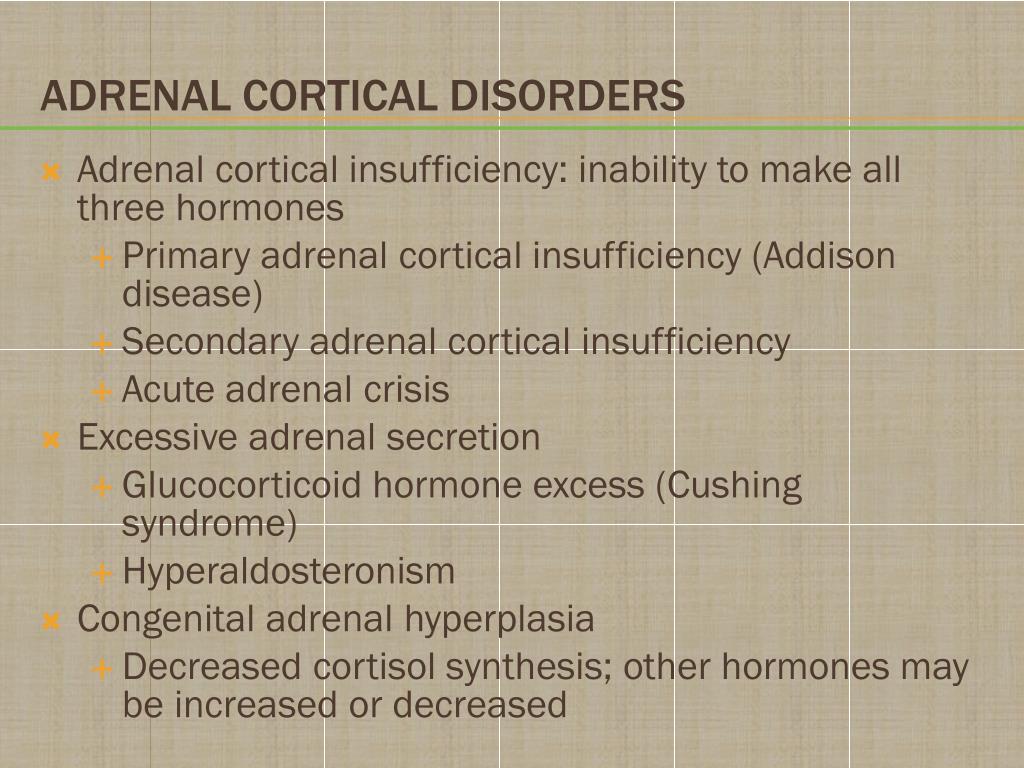 ADRENAL CORTICAL DISORDERS

Adrenal cortical insufficiency: inability to make all three hormones

Primary adrenal cortical insufficiency (Addison disease)

Secondary adrenal cortical insufficiency

Acute adrenal crisis

Excessive adrenal secretion

Glucocorticoid hormone excess (Cushing syndrome)

Hyperaldosteronism

Congenital adrenal hyperplasia

Decreased cortisol synthesis; other hormones may be increased or decreased